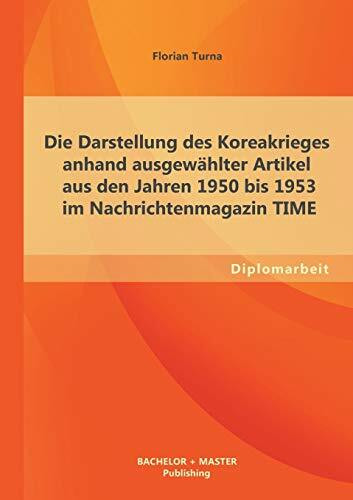 Florian Turna

Die Darstellung des Koreakrieges anhand ausgewählter Artikel aus den Jahren 1950 bis 1953 im Nachrichtenmagazin TIME

Diplomarbeit

BACHELOR + MASTER
Publishing